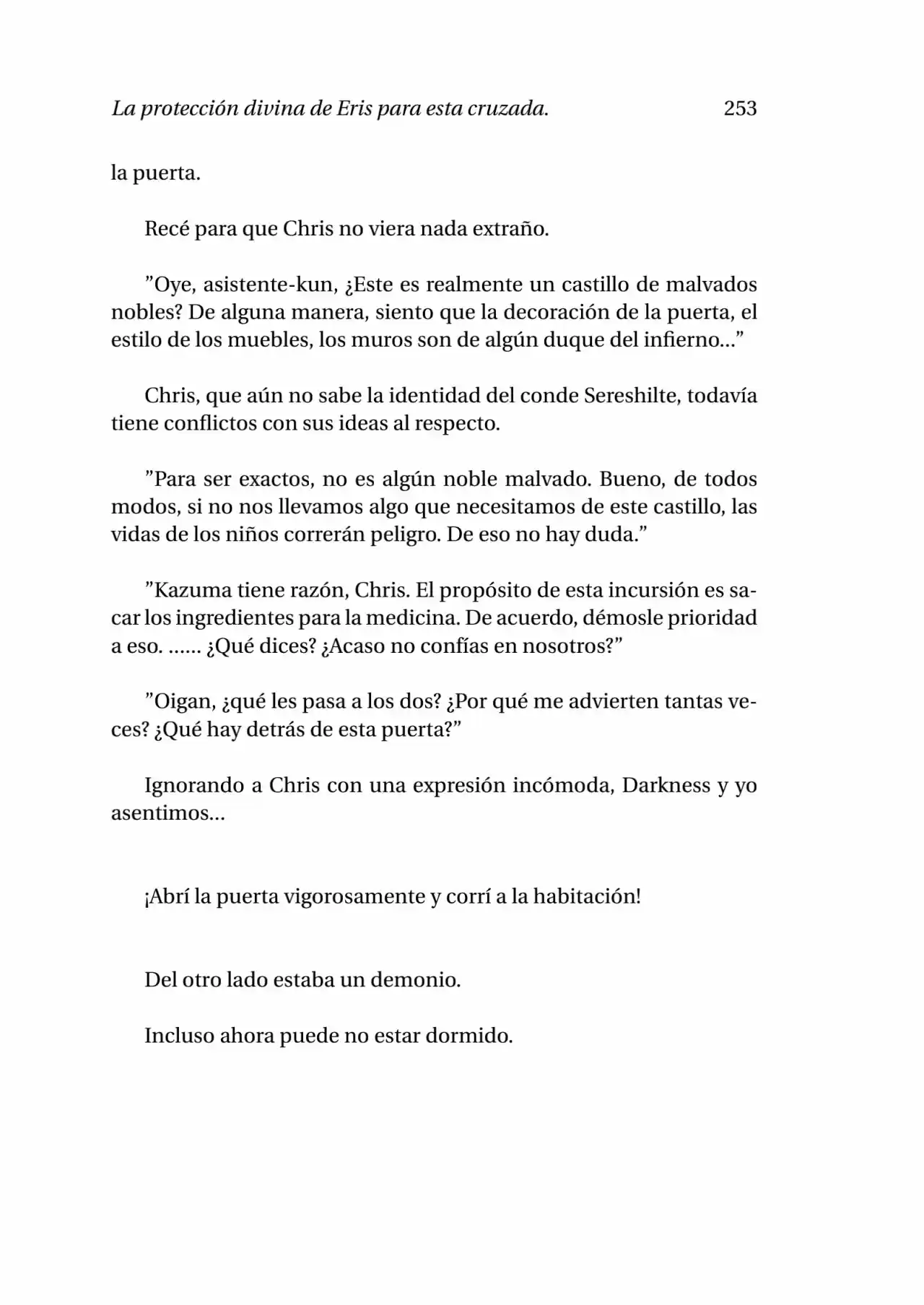 La protección divina de Eris para esta cruzada. 253

la puerta.

Recé para que Chris no viera nada extraño.

”Oye, asistente-kun, ¿Este es realmente un castillo de malvados nobles? De alguna manera, siento que la decoración de la puerta, el estilo de los muebles, los muros son de algún duque del infierno...”

Chris, que aún no sabe la identidad del conde Sereshilte, todavía tiene conflictos con sus ideas al respecto.

”Para ser exactos, no es algún noble malvado. Bueno, de todos modos, si no nos llevamos algo que necesitamos de este castillo, las vidas de los niños correrán peligro. De eso no hay duda.”

”Kazuma tiene razón, Chris. El propósito de esta incursión es sacar los ingredientes para la medicina. De acuerdo, démosle prioridad a eso. ...... ¿Qué dices? ¿Acaso no confías en nosotros?”

”Oigan, ¿qué les pasa a los dos? ¿Por qué me advierten tantas veces? ¿Qué hay detrás de esta puerta?”

Ignorando a Chris con una expresión incómoda, Darkness y yo asentimos...

¡Abrí la puerta vigorosamente y corrí a la habitación!

Del otro lado estaba un demonio.

Incluso ahora puede no estar dormido.